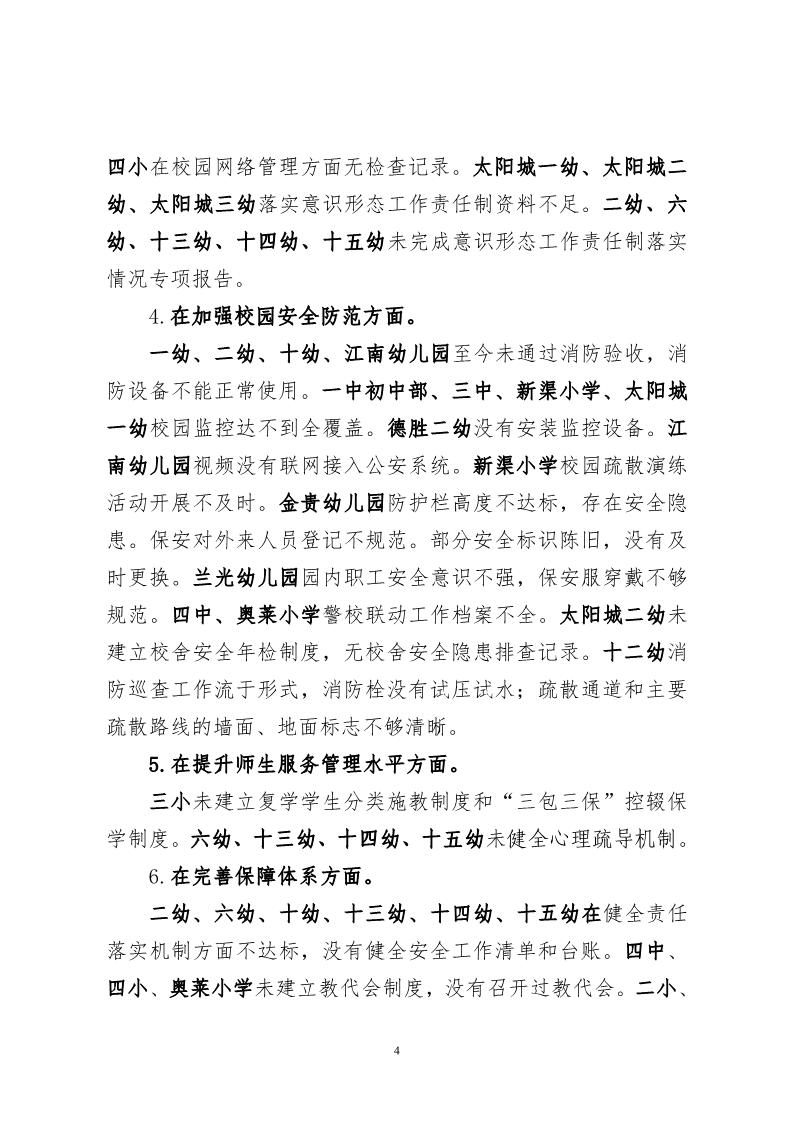 四小在校园网络管理方面无检查记录。太阳城一幼、太阳城二幼、太阳城三幼落实意识形态工作责任制资料不足。二幼、六幼、十三幼、十四幼、十五幼未完成意识形态工作责任制落实情况专项报告。

4.在加强校园安全防范方面。

一幼、二幼、十幼、江南幼儿园至今未通过消防验收，消防设备不能正常使用。一中初中部、三中、新渠小学、太阳城一幼校园监控达不到全覆盖。德胜二幼没有安装监控设备。江南幼儿园视频没有联网接入公安系统。新渠小学校园疏散演练活动开展不及时。金贵幼儿园防护栏高度不达标，存在安全隐患。保安对外来人员登记不规范。部分安全标识陈旧，没有及时更换。兰光幼儿园园内职工安全意识不强，保安服穿戴不够规范。四中、奥莱小学警校联动工作档案不全。太阳城二幼未建立校舍安全年检制度，无校舍安全隐患排查记录。十二幼消防巡查工作流于形式，消防栓没有试压试水；疏散通道和主要疏散路线的墙面、地面标志不够清晰。

5.在提升师生服务管理水平方面。

三小未建立复学学生分类施教制度和“三包三保”控辍保学制度。六幼、十三幼、十四幼、十五幼未健全心理疏导机制。

6.在完善保障体系方面。

二幼、六幼、十幼、十三幼、十四幼、十五幼在健全责任落实机制方面不达标，没有健全安全工作清单和台账。四中、四小、奥莱小学未建立教代会制度，没有召开过教代会。二小、

4